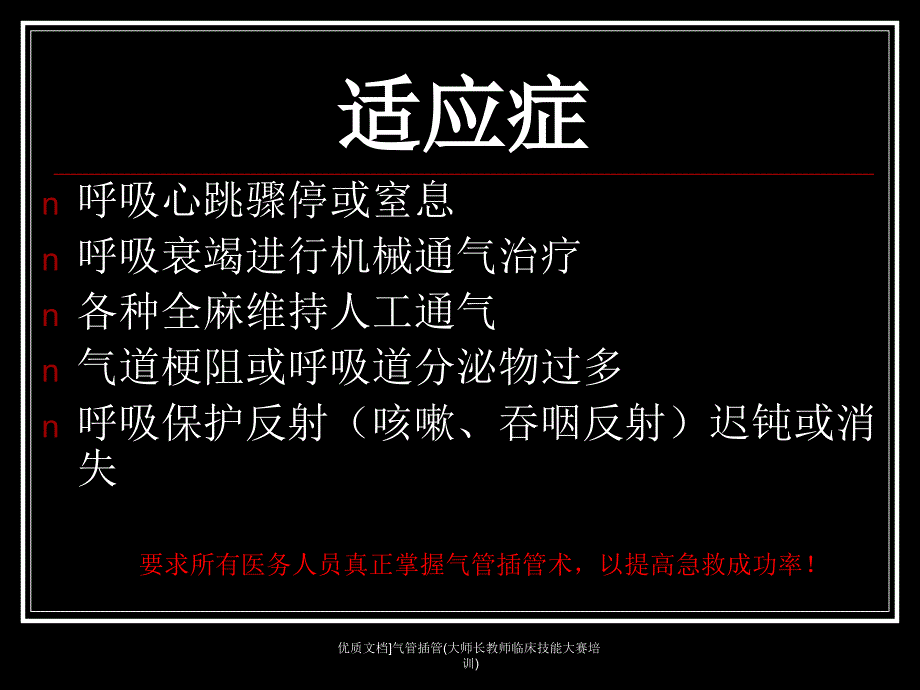 适应症

n 呼吸心跳骤停或窒息
n 呼吸衰竭进行机械通气治疗
n 各种全麻维持人工通气
n 气道梗阻或呼吸道分泌物过多
n 呼吸保护反射（咳嗽、吞咽反射）迟钝或消失

要求所有医务人员真正掌握气管插管术，以提高急救成功率！

优质文档]气管插管(大师长教师临床技能大赛培训)